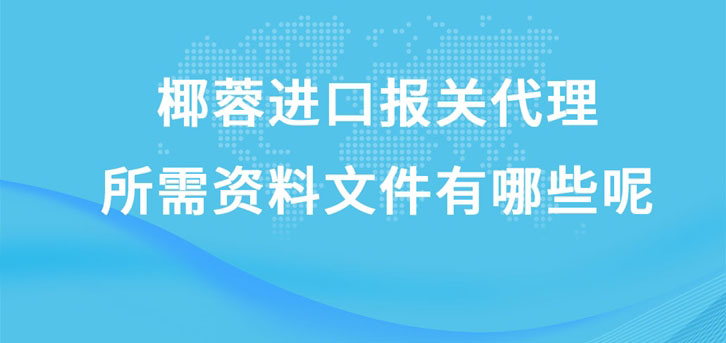 椰蓉进口报关代理
所需资料文件有哪些呢